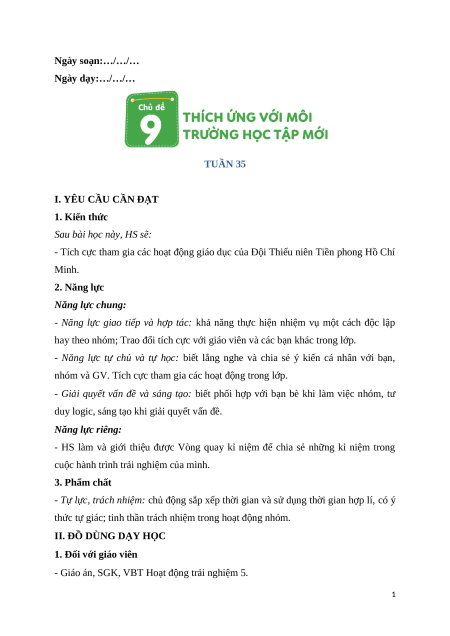 Ngày soạn:…/…/…

Ngày dạy:…/…/…

Chủ đề 9

THÍCH ỨNG VỚI MÔI TRƯỜNG HỌC TẬP MỚI

TUẦN 35

I. YÊU CẦU CẦN ĐẠT

1. Kiến thức

Sau bài học này, HS sẽ:

- Tích cực tham gia các hoạt động giáo dục của Đội Thiếu niên Tiền phong Hồ Chí Minh.

2. Năng lực

Năng lực chung:

- Năng lực giao tiếp và hợp tác: khả năng thực hiện nhiệm vụ một cách độc lập hay theo nhóm; Trao đổi tích cực với giáo viên và các bạn khác trong lớp.

- Năng lực tự chủ và tự học: biết lắng nghe và chia sẻ ý kiến cá nhân với bạn, nhóm và GV. Tích cực tham gia các hoạt động trong lớp.

- Giải quyết vấn đề và sáng tạo: biết phối hợp với bạn bè khi làm việc nhóm, tư duy logic, sáng tạo khi giải quyết vấn đề.

Năng lực riêng:

- HS làm và giới thiệu được Vòng quay kỉ niệm để chia sẻ những kỉ niệm trong cuộc hành trình trải nghiệm của mình.

3. Phẩm chất

- Tự lực, trách nhiệm: chủ động sắp xếp thời gian và sử dụng thời gian hợp lí, có ý thức tự giác; tinh thần trách nhiệm trong hoạt động nhóm.

II. ĐỒ DÙNG DẠY HỌC

1. Đối với giáo viên

- Giáo án, SGK, VBT Hoạt động trải nghiệm 5.

1